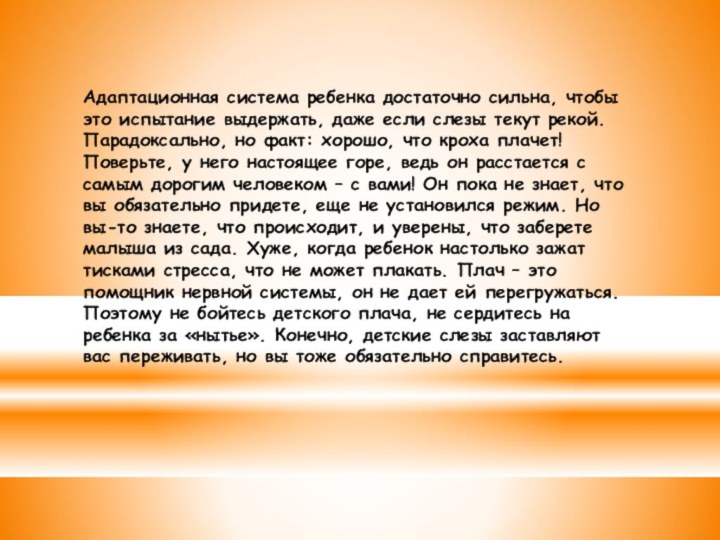 Адаптационная система ребенка достаточно сильна, чтобы это испытание выдержать, даже если слезы текут рекой. Парадоксально, но факт: хорошо, что кроха плачет! Поверьте, у него настоящее горе, ведь он расстается с самым дорогим человеком – с вами! Он пока не знает, что вы обязательно придете, еще не установился режим. Но вы-то знаете, что происходит, и уверены, что заберете малыша из сада. Хуже, когда ребенок настолько зажат тисками стресса, что не может плакать. Плач – это помощник нервной системы, он не дает ей перегружаться. Поэтому не бойтесь детского плача, не сердитесь на ребенка за «нытье». Конечно, детские слезы заставляют вас переживать, но вы тоже обязательно справитесь.